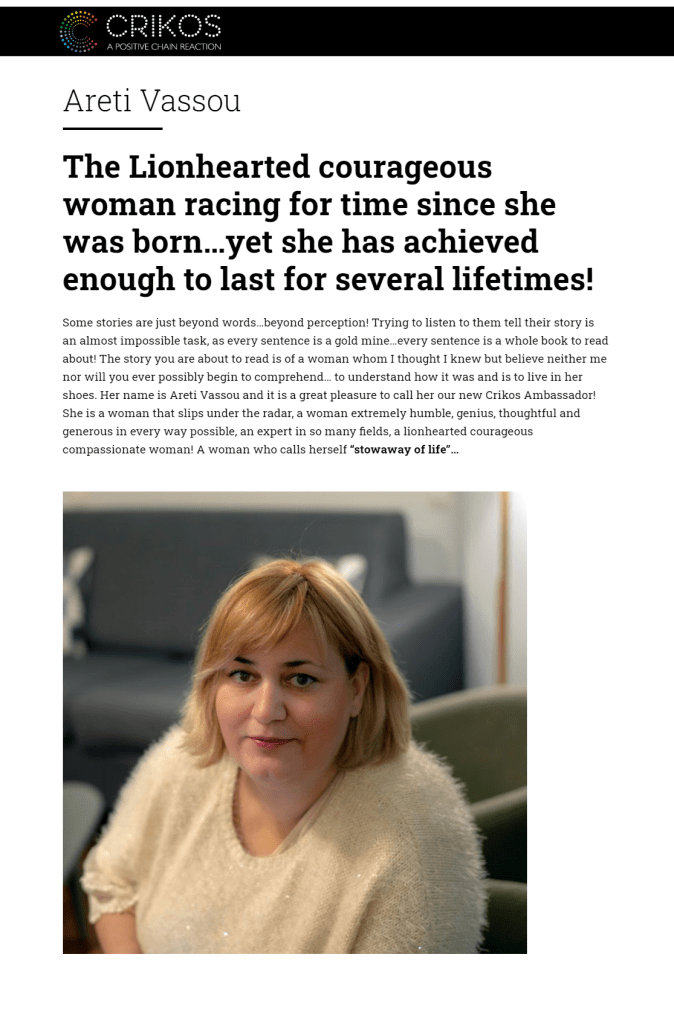 CRIKOS
A POSITIVE CHAIN REACTION

Areti Vassou

The Lionhearted courageous woman racing for time since she was born…yet she has achieved enough to last for several lifetimes!

Some stories are just beyond words…beyond perception! Trying to listen to them tell their story is an almost impossible task, as every sentence is a gold mine…every sentence is a whole book to read about! The story you are about to read is of a woman whom I thought I knew but believe neither me nor will you ever possibly begin to comprehend… to understand how it was and is to live in her shoes. Her name is Areti Vassou and it is a great pleasure to call her our new Crikos Ambassador! She is a woman that slips under the radar, a woman extremely humble, genius, thoughtful and generous in every way possible, an expert in so many fields, a lionhearted courageous compassionate woman! A woman who calls herself "stowaway of life"…